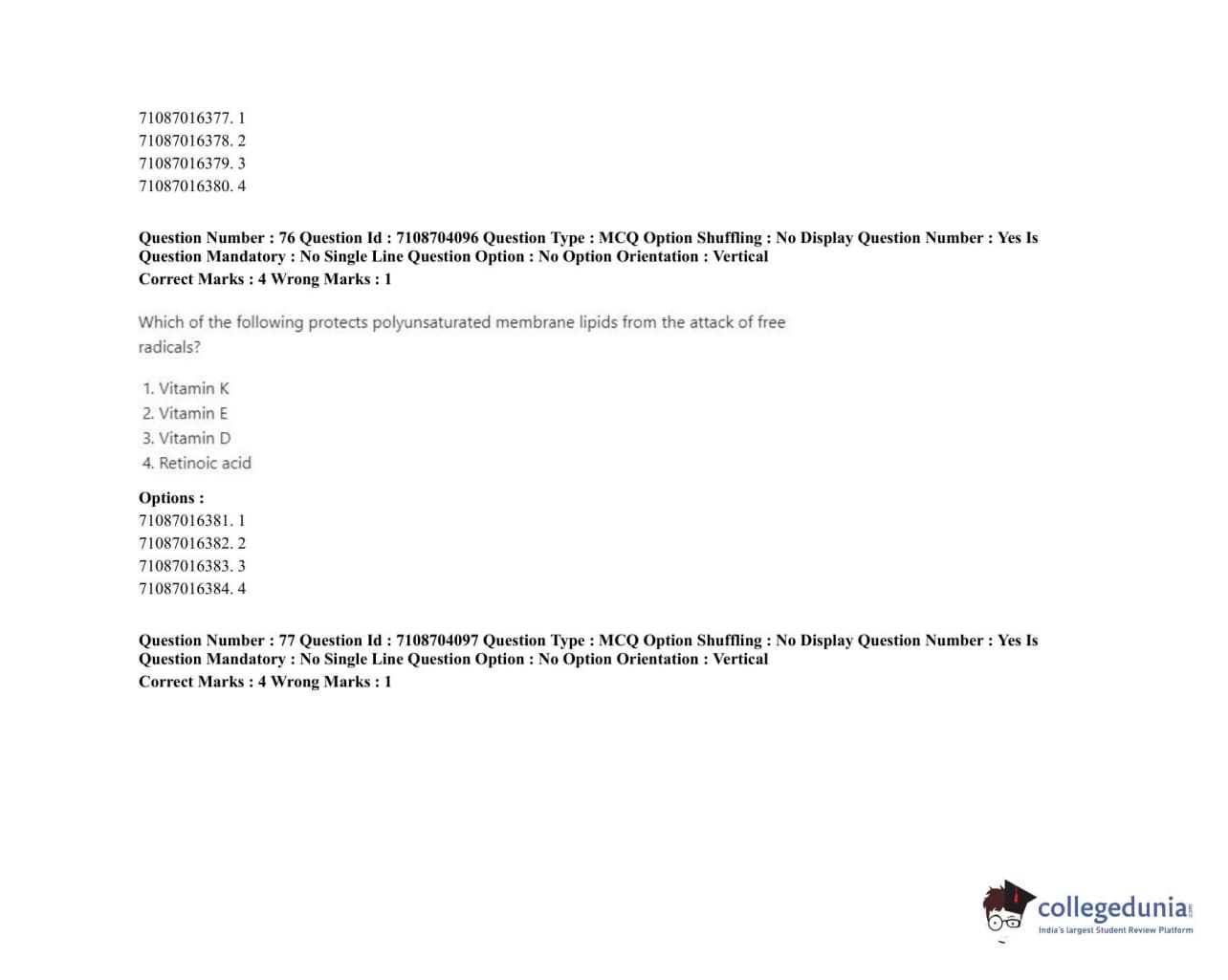 71087016377. 1
71087016378. 2
71087016379. 3
71087016380. 4

Question Number : 76 Question Id : 7108704096 Question Type : MCQ Option Shuffling : No Display Question Number : Yes Is Question Mandatory : No Single Line Question Option : No Option Orientation : Vertical
Correct Marks : 4 Wrong Marks : 1

Which of the following protects polyunsaturated membrane lipids from the attack of free radicals?

1. Vitamin K
2. Vitamin E
3. Vitamin D
4. Retinoic acid

Options :
71087016381. 1
71087016382. 2
71087016383. 3
71087016384. 4

Question Number : 77 Question Id : 7108704097 Question Type : MCQ Option Shuffling : No Display Question Number : Yes Is Question Mandatory : No Single Line Question Option : No Option Orientation : Vertical
Correct Marks : 4 Wrong Marks : 1

collegedunia.com
India's largest Student Review Platform